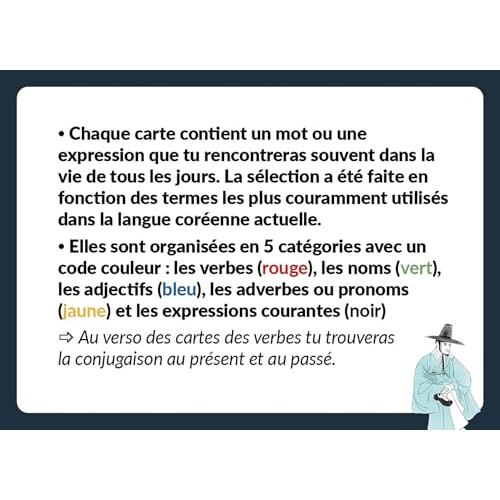 • Chaque carte contient un mot ou une expression que tu rencontreras souvent dans la vie de tous les jours. La sélection a été faite en fonction des termes les plus couramment utilisés dans la langue coréenne actuelle.

• Elles sont organisées en 5 catégories avec un code couleur : les verbes (rouge), les noms (vert), les adjectifs (bleu), les adverbes ou pronoms (jaune) et les expressions courantes (noir)

⇨ Au verso des cartes des verbes tu trouveras la conjugaison au présent et au passé.